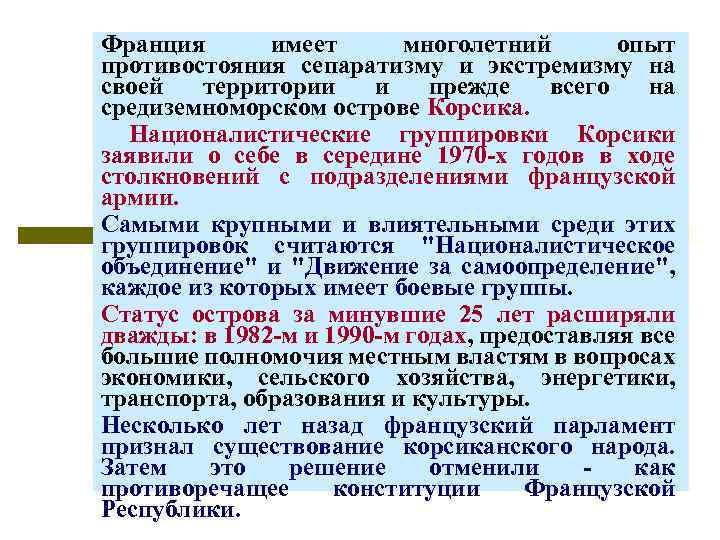 Франция имеет многолетний опыт противостояния сепаратизму и экстремизму на своей территории и прежде всего на средиземноморском острове Корсика.

Националистические группировки Корсики заявили о себе в середине 1970-х годов в ходе столкновений с подразделениями французской армии.

Самыми крупными и влиятельными среди этих группировок считаются "Националистическое объединение" и "Движение за самоопределение", каждое из которых имеет боевые группы.

Статус острова за минувшие 25 лет расширяли дважды: в 1982-м и 1990-м годах, предоставляя все большие полномочия местным властям в вопросах экономики, сельского хозяйства, энергетики, транспорта, образования и культуры.

Несколько лет назад французский парламент признал существование корсиканского народа. Затем это решение отменили - как противоречащее конституции Французской Республики.